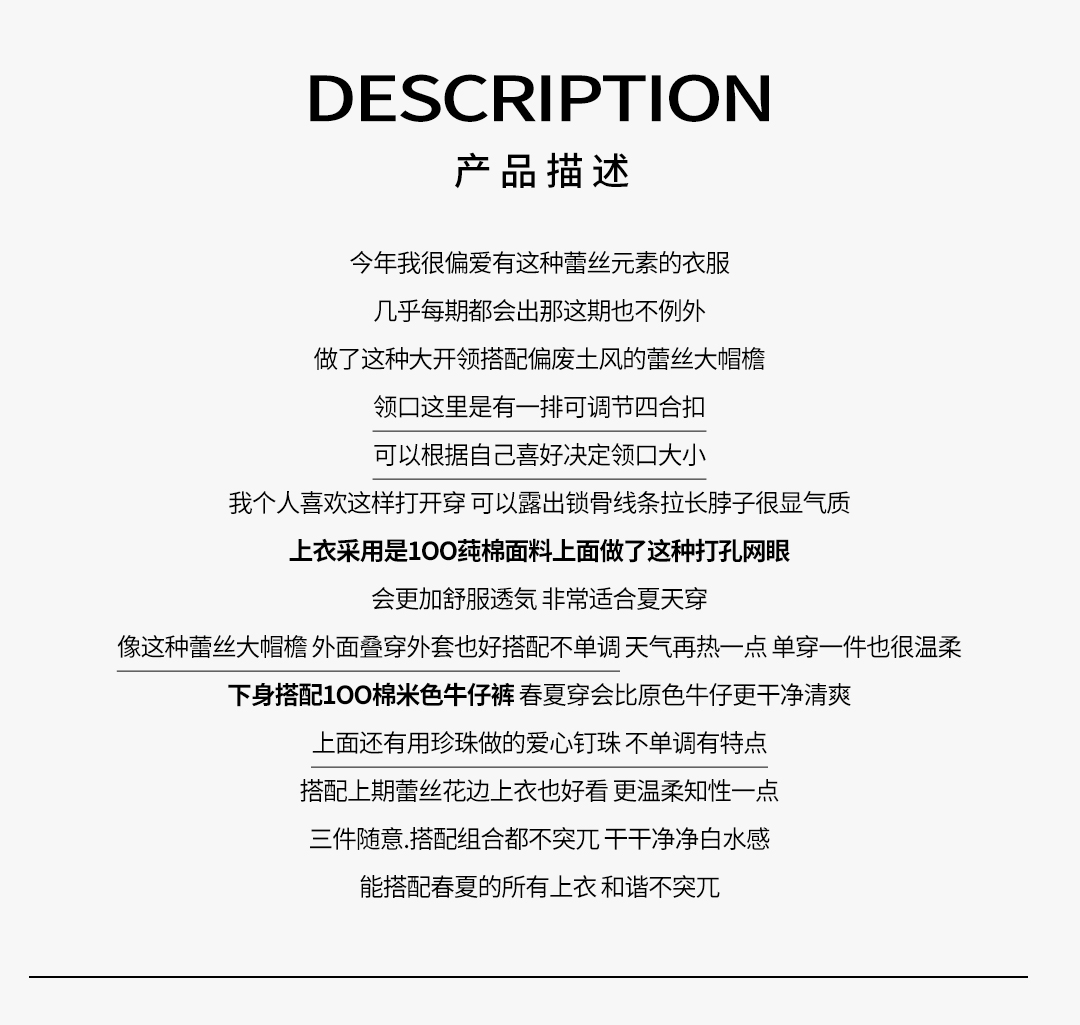 DESCRIPTION

产品描述

今年我很偏爱有这种蕾丝元素的衣服

几乎每期都会出那这期也不例外

做了这种大开领搭配偏废土风的蕾丝大帽檐

领口这里是有一排可调节四合扣

可以根据自己喜好决定领口大小

我个人喜欢这样打开穿 可以露出锁骨线条拉长脖子很显气质

上衣采用是100莼棉面料上面做了这种打孔网眼

会更加舒服透気 非常适合夏天穿

像这种蕾丝大帽檐 外面叠穿外套也好搭配不单调 天气再热一点 单穿一件也很温柔

下身搭配100棉米色牛仔裤 春夏穿会比原色牛仔更干净清爽

上面还有用珍珠做的爱心钉珠 不单调有特点

搭配上期蕾丝花边上衣也好看 更温柔知性一点

三件随意.搭配组合都不突兀 干干净净白水感

能搭配春夏的所有上衣 和谐不突兀